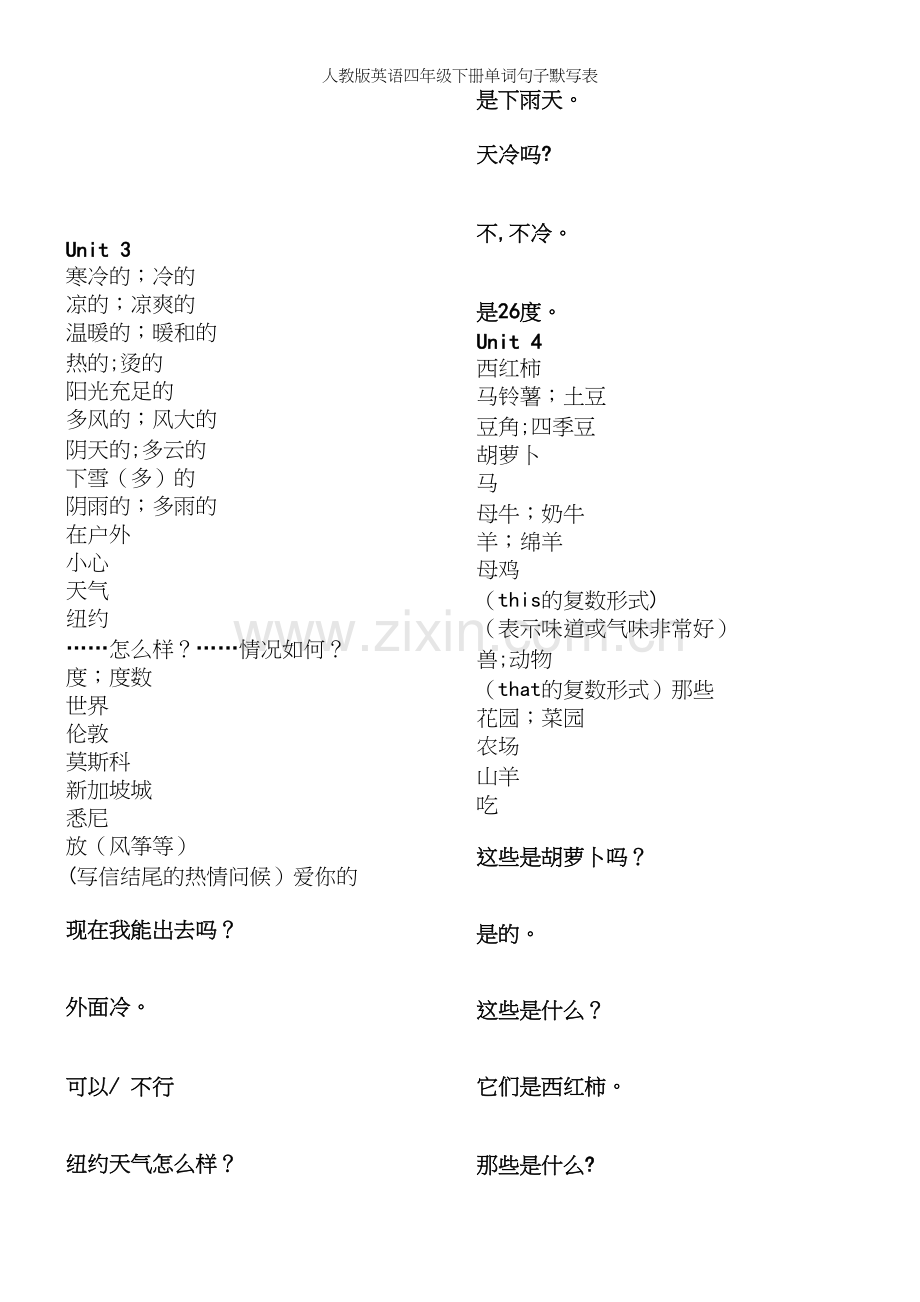 人教版英语四年级下册单词句子默写表

Unit 3
寒冷的；冷的
凉的；凉爽的
温暖的；暖和的
热的;烫的
阳光充足的
多风的；风大的
阴天的;多云的
下雪（多）的
阴雨的；多雨的
在户外
小心
天气
纽约
……怎么样？……情况如何？
度；度数
世界
伦敦
莫斯科
新加坡城
悉尼
放（风筝等）
(写信结尾的热情问候）爱你的

现在我能出去吗？

外面冷。

可以/ 不行

纽约天气怎么样？

是下雨天。

天冷吗?

不,不冷。

是26度。

Unit 4
西红柿
马铃薯；土豆
豆角;四季豆
胡萝卜
马
母牛；奶牛
羊；绵羊
母鸡
（this的复数形式)
（表示味道或气味非常好）
兽;动物
（that的复数形式）那些
花园；菜园
农场
山羊
吃

这些是胡萝卜吗？

是的。

这些是什么？

它们是西红柿。

那些是什么?

www.zixin.com.cn